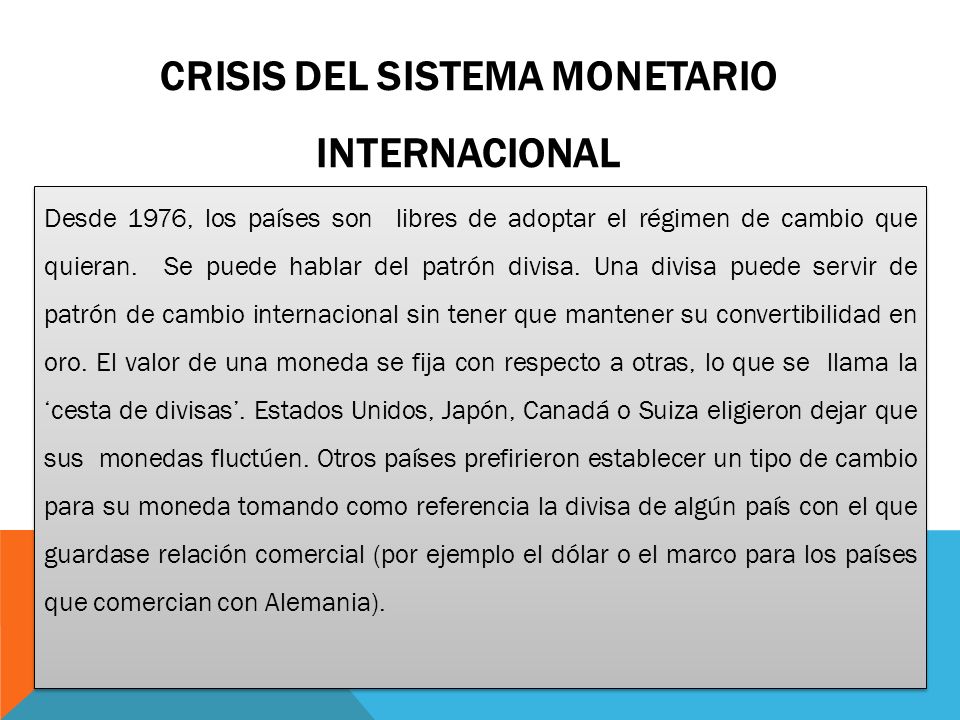 CRISIS DEL SISTEMA MONETARIO INTERNACIONAL

Desde 1976, los países son libres de adoptar el régimen de cambio que quieran. Se puede hablar del patrón divisa. Una divisa puede servir de patrón de cambio internacional sin tener que mantener su convertibilidad en oro. El valor de una moneda se fija con respecto a otras, lo que se llama la ´cesta de divisas´. Estados Unidos, Japón, Canadá o Suiza eligieron dejar que sus monedas fluctúen. Otros países prefirieron establecer un tipo de cambio para su moneda tomando como referencia la divisa de algún país con el que guardase relación comercial (por ejemplo el dólar o el marco para los países que comercian con Alemania).